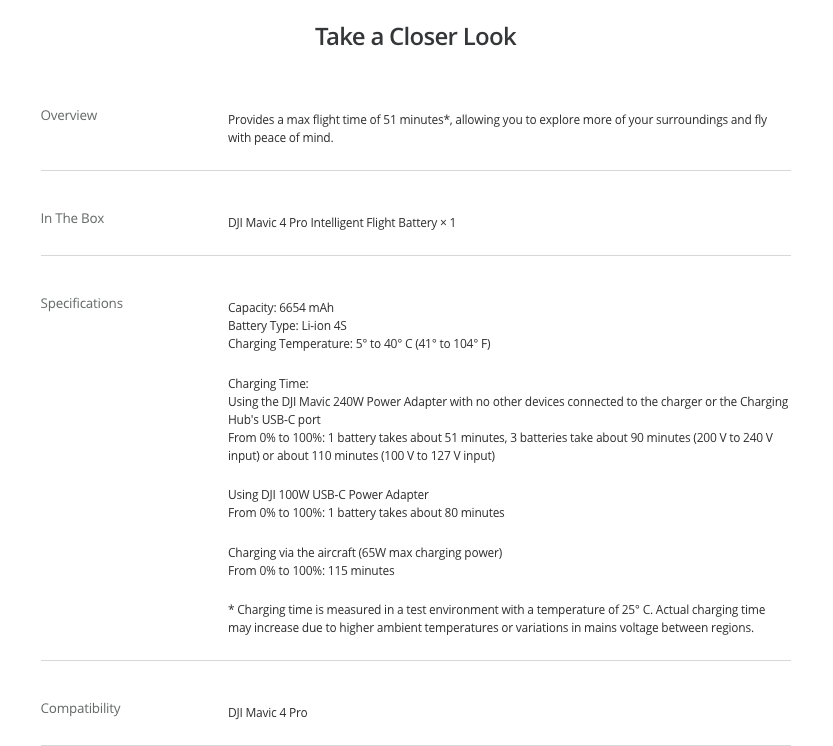 Take a Closer Look

Overview

Provides a max flight time of 51 minutes*, allowing you to explore more of your surroundings and fly with peace of mind.

In The Box

DJI Mavic 4 Pro Intelligent Flight Battery × 1

Specifications

Capacity: 6654 mAh
Battery Type: Li-ion 4S
Charging Temperature: 5° to 40° C (41° to 104° F)

Charging Time:
Using the DJI Mavic 240W Power Adapter with no other devices connected to the charger or the Charging Hub's USB-C port
From 0% to 100%: 1 battery takes about 51 minutes, 3 batteries take about 90 minutes (200 V to 240 V input) or about 110 minutes (100 V to 127 V input)

Using DJI 100W USB-C Power Adapter
From 0% to 100%: 1 battery takes about 80 minutes

Charging via the aircraft (65W max charging power)
From 0% to 100%: 115 minutes

* Charging time is measured in a test environment with a temperature of 25° C. Actual charging time may increase due to higher ambient temperatures or variations in mains voltage between regions.

Compatibility

DJI Mavic 4 Pro